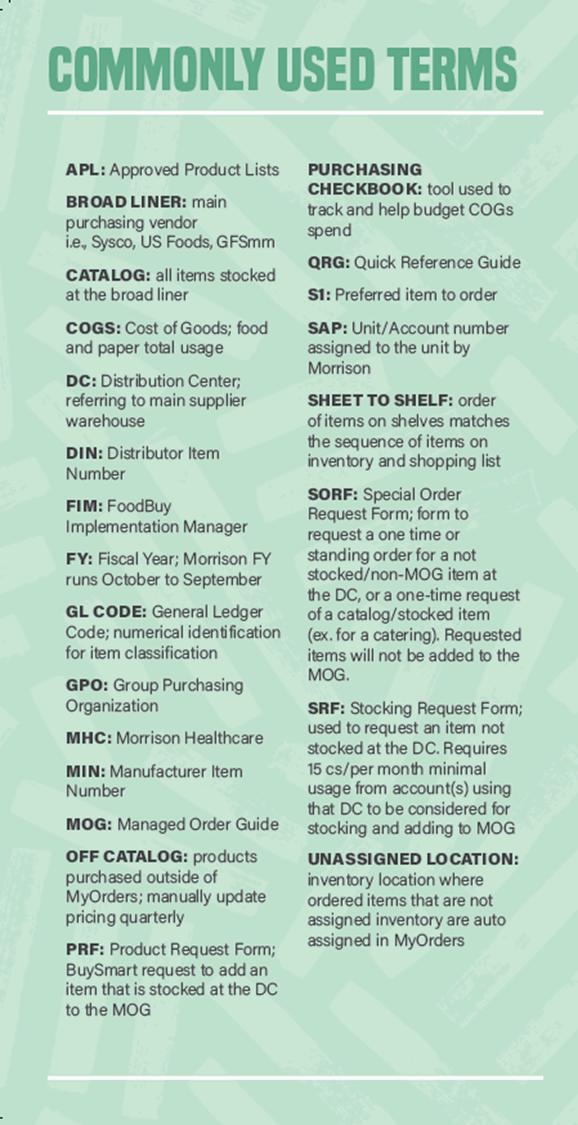 COMMONLY USED TERMS

APL: Approved Product Lists

BROAD LINER: main purchasing vendor i.e., Sysco, US Foods, GFSmm

CATALOG: all items stocked at the broad liner

COGS: Cost of Goods; food and paper total usage

DC: Distribution Center; referring to main supplier warehouse

DIN: Distributor Item Number

FIM: FoodBuy Implementation Manager

FY: Fiscal Year; Morrison FY runs October to September

GL CODE: General Ledger Code; numerical identification for item classification

GPO: Group Purchasing Organization

MHC: Morrison Healthcare

MIN: Manufacturer Item Number

MOG: Managed Order Guide

OFF CATALOG: products purchased outside of MyOrders; manually update pricing quarterly

PRF: Product Request Form; BuySmart request to add an item that is stocked at the DC to the MOG

PURCHASING CHECKBOOK: tool used to track and help budget COGs spend

QRG: Quick Reference Guide

S1: Preferred item to order

SAP: Unit/Account number assigned to the unit by Morrison

SHEET TO SHELF: order of items on shelves matches the sequence of items on inventory and shopping list

SORF: Special Order Request Form; form to request a one time or standing order for a not stocked/non-MOG item at the DC, or a one-time request of a catalog/stocked item (ex. for a catering). Requested items will not be added to the MOG.

SRF: Stocking Request Form; used to request an item not stocked at the DC. Requires 15 cs/per month minimal usage from account(s) using that DC to be considered for stocking and adding to MOG

UNASSIGNED LOCATION: inventory location where ordered items that are not assigned inventory are auto assigned in MyOrders